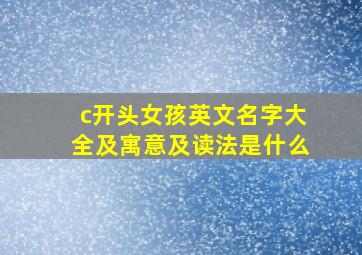 c开头女孩英文名字大全及寓意及读法是什么